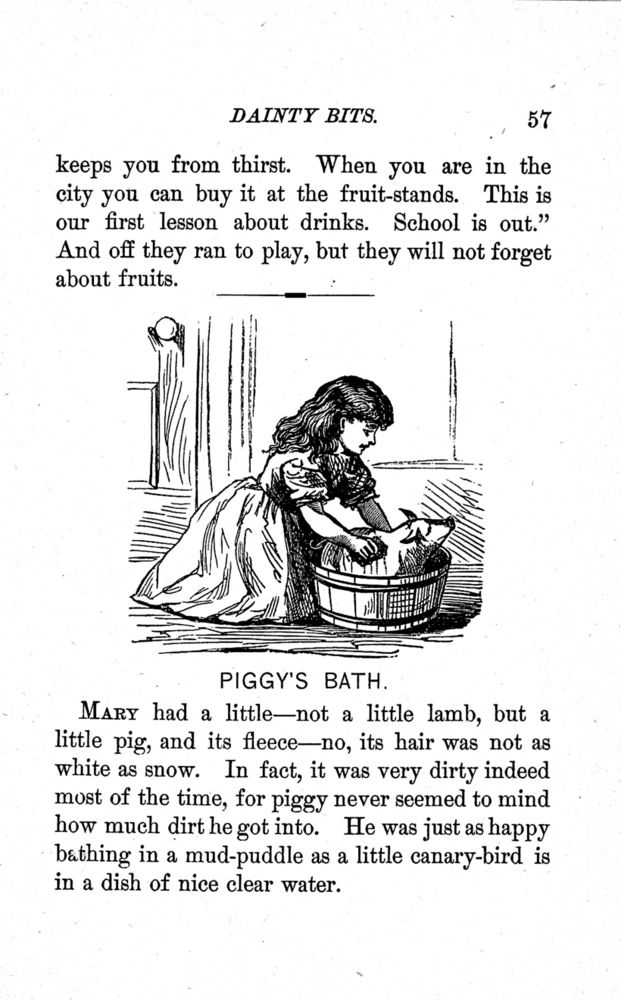 DAINTY BITS. 57

keeps you from thirst. When you are in the city you can buy it at the fruit-stands. This is our first lesson about drinks. School is out." And off they ran to play, but they will not forget about fruits.

PIGGY'S BATH.

MARY had a little—not a little lamb, but a little pig, and its fleece—no, its hair was not as white as snow. In fact, it was very dirty indeed most of the time, for piggy never seemed to mind how much dirt he got into. He was just as happy bathing in a mud-puddle as a little canary-bird is in a dish of nice clear water.